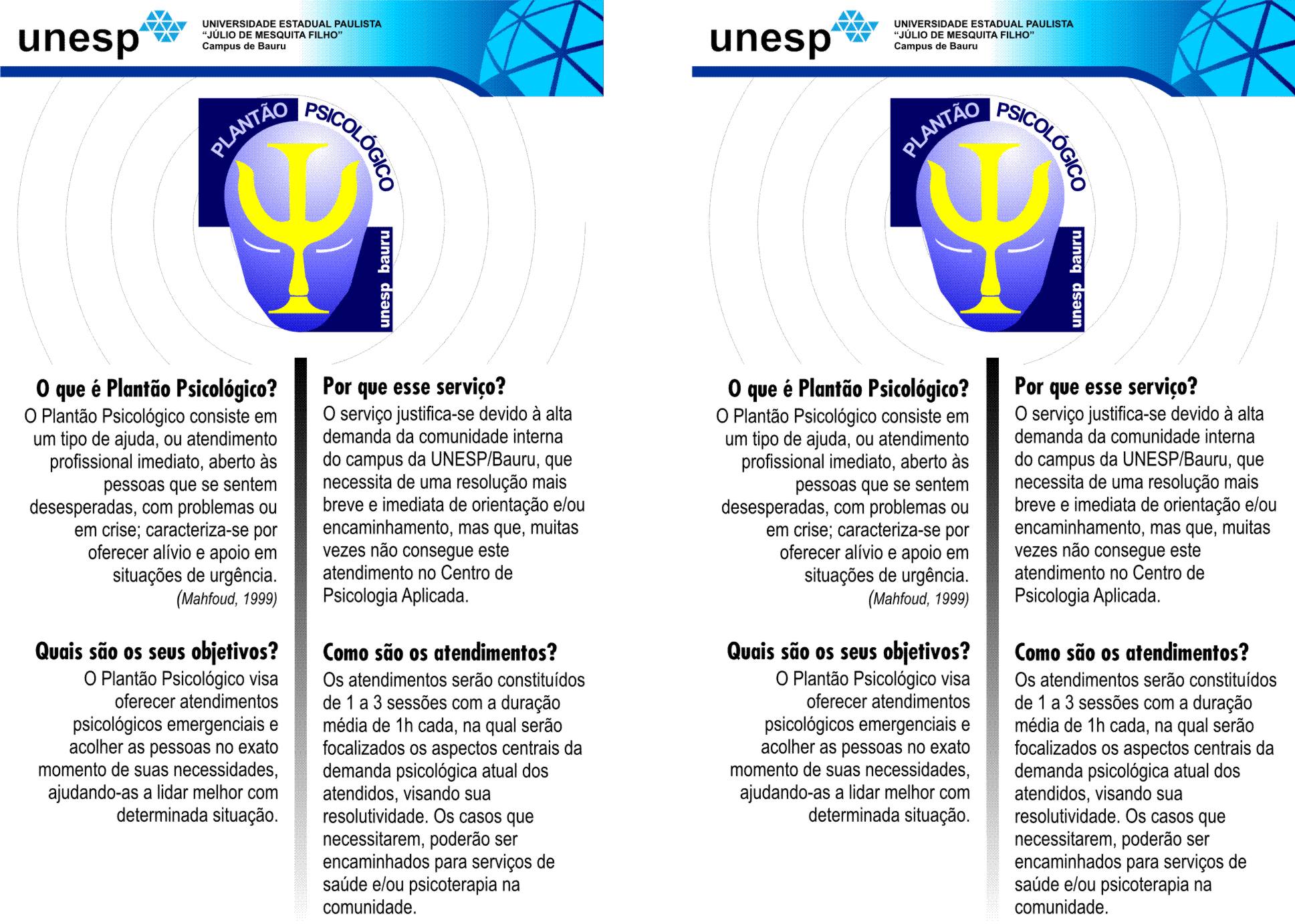 unesp UNIVERSIDADE ESTADUAL PAULISTA "JÚLIO DE MESQUITA FILHO" Campus de Bauru

PLANTÃO PSICOLÓGICO

unesp bauru

O que é Plantão Psicológico?
O Plantão Psicológico consiste em um tipo de ajuda, ou atendimento profissional imediato, aberto às pessoas que se sentem desesperadas, com problemas ou em crise; caracteriza-se por oferecer alívio e apoio em situações de urgência.
(Mahfoud, 1999)

Quais são os seus objetivos?
O Plantão Psicológico visa oferecer atendimentos psicológicos emergenciais e acolher as pessoas no exato momento de suas necessidades, ajudando-as a lidar melhor com determinada situação.

Por que esse serviço?
O serviço justifica-se devido à alta demanda da comunidade interna do campus da UNESP/Bauru, que necessita de uma resolução mais breve e imediata de orientação e/ou encaminhamento, mas que, muitas vezes não consegue este atendimento no Centro de Psicologia Aplicada.

Como são os atendimentos?
Os atendimentos serão constituídos de 1 a 3 sessões com a duração média de 1h cada, na qual serão focalizados os aspectos centrais da demanda psicológica atual dos atendidos, visando sua resolutividade. Os casos que necessitarem, poderão ser encaminhados para serviços de saúde e/ou psicoterapia na comunidade.

unesp UNIVERSIDADE ESTADUAL PAULISTA "JÚLIO DE MESQUITA FILHO" Campus de Bauru

PLANTÃO PSICOLÓGICO

unesp bauru

O que é Plantão Psicológico?
O Plantão Psicológico consiste em um tipo de ajuda, ou atendimento profissional imediato, aberto às pessoas que se sentem desesperadas, com problemas ou em crise; caracteriza-se por oferecer alívio e apoio em situações de urgência.
(Mahfoud, 1999)

Quais são os seus objetivos?
O Plantão Psicológico visa oferecer atendimentos psicológicos emergenciais e acolher as pessoas no exato momento de suas necessidades, ajudando-as a lidar melhor com determinada situação.

Por que esse serviço?
O serviço justifica-se devido à alta demanda da comunidade interna do campus da UNESP/Bauru, que necessita de uma resolução mais breve e imediata de orientação e/ou encaminhamento, mas que, muitas vezes não consegue este atendimento no Centro de Psicologia Aplicada.

Como são os atendimentos?
Os atendimentos serão constituídos de 1 a 3 sessões com a duração média de 1h cada, na qual serão focalizados os aspectos centrais da demanda psicológica atual dos atendidos, visando sua resolutividade. Os casos que necessitarem, poderão ser encaminhados para serviços de saúde e/ou psicoterapia na comunidade.